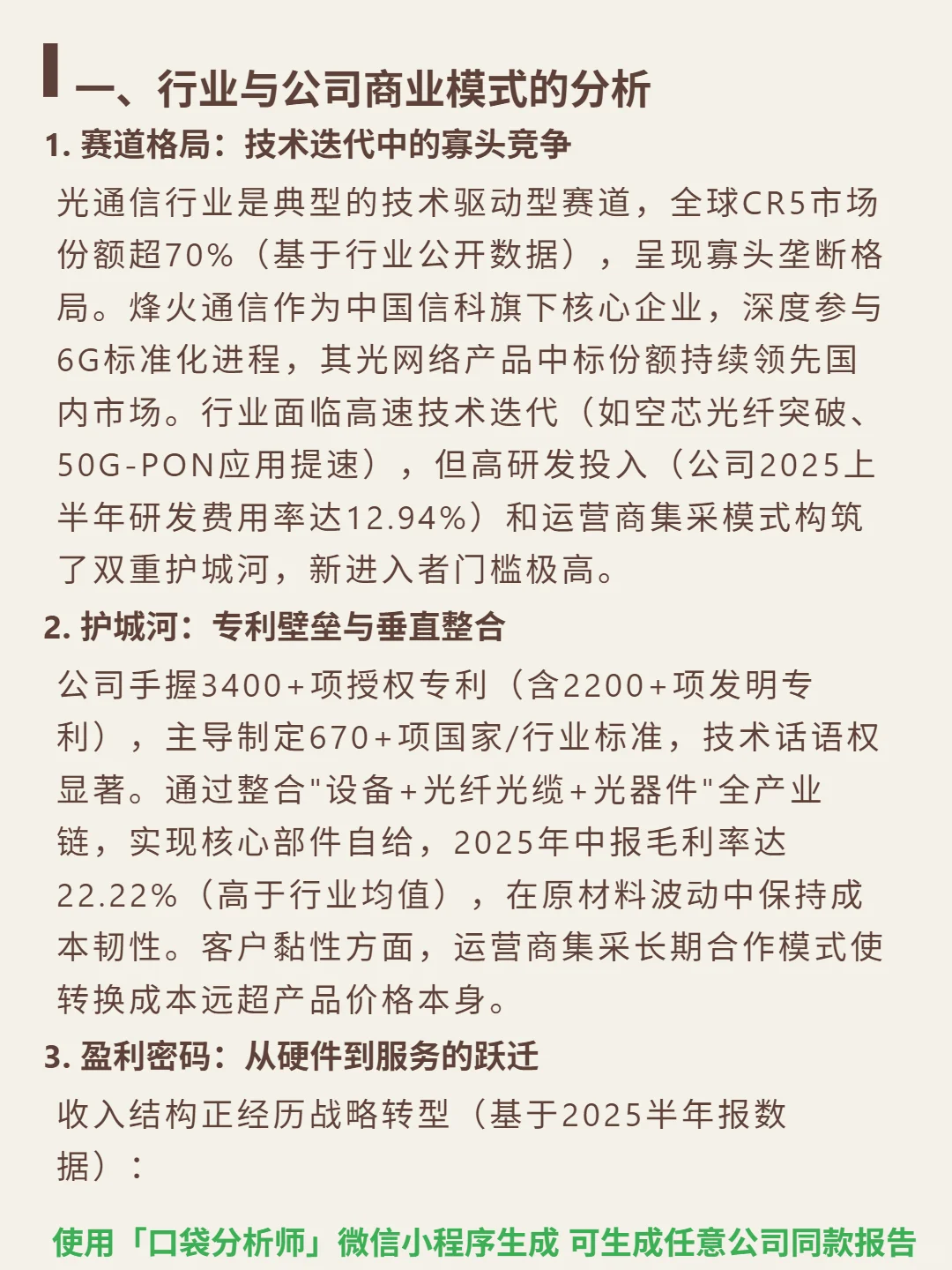 一、行业与公司商业模式的分析

1. 赛道格局：技术迭代中的寡头竞争

光通信行业是典型的技术驱动型赛道，全球CR5市场份额超70%（基于行业公开数据），呈现寡头垄断格局。烽火通信作为中国信科旗下核心企业，深度参与6G标准化进程，其光网络产品中标份额持续领先国内市场。行业面临高速技术迭代（如空芯光纤突破、50G-PON应用提速），但高研发投入（公司2025上半年研发费用率达12.94%）和运营商集采模式构筑了双重护城河，新进入者门槛极高。

2. 护城河：专利壁垒与垂直整合

公司手握3400+项授权专利（含2200+项发明专利），主导制定670+项国家/行业标准，技术话语权显著。通过整合"设备+光纤光缆+光器件"全产业链，实现核心部件自给，2025年中报毛利率达22.22%（高于行业均值），在原材料波动中保持成本韧性。客户黏性方面，运营商集采长期合作模式使转换成本远超产品价格本身。

3. 盈利密码：从硬件到服务的跃迁

收入结构正经历战略转型（基于2025半年报数据）：

使用「口袋分析师」微信小程序生成 可生成任意公司同款报告